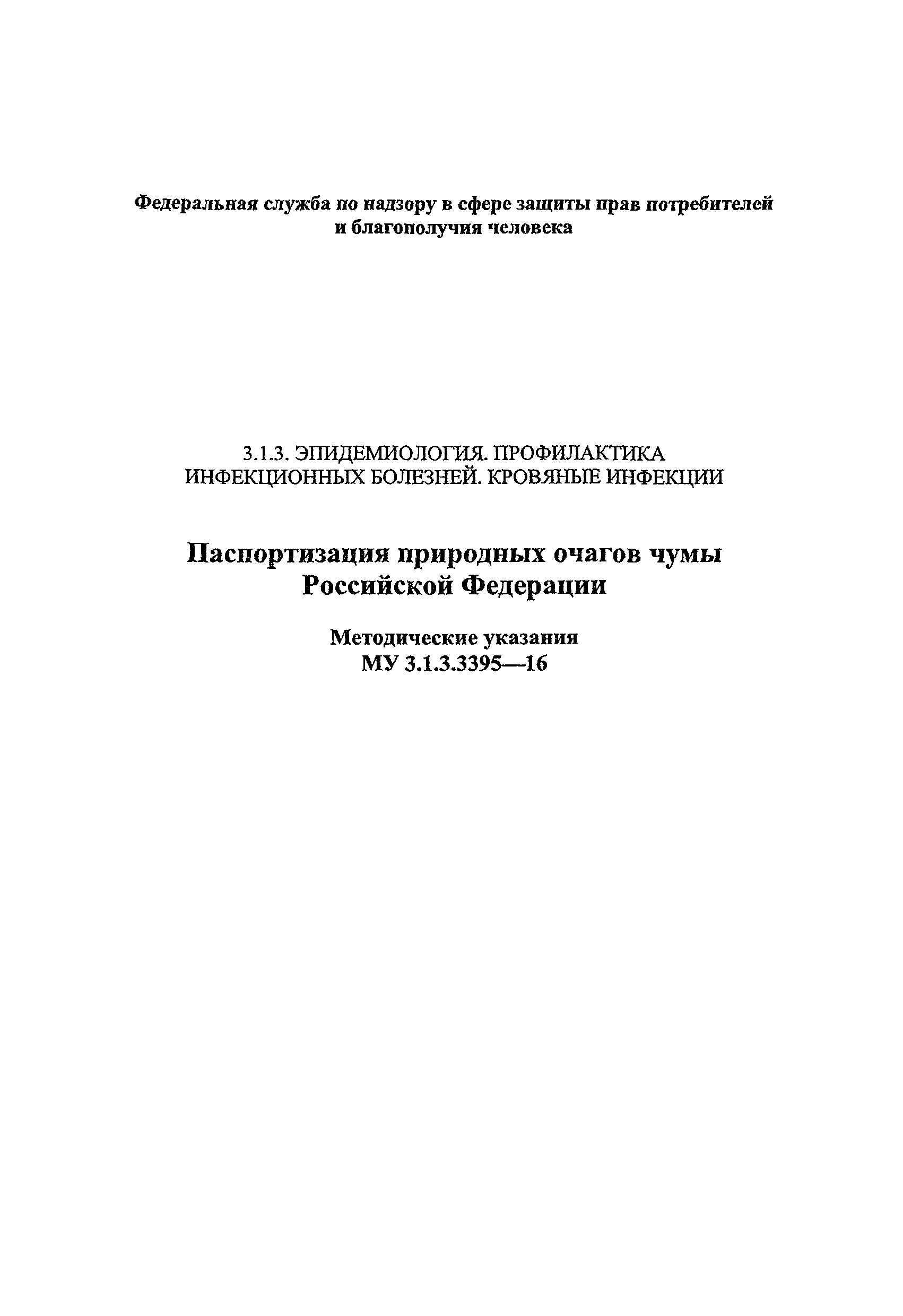 Федеральная служба по надзору в сфере защиты прав потребителей и благополучия человека

3.1.3. ЭПИДЕМИОЛОГИЯ. ПРОФИЛАКТИКА ИНФЕКЦИОННЫХ БОЛЕЗНЕЙ. КРОВЯНЫЕ ИНФЕКЦИИ

Паспортизация природных очагов чумы Российской Федерации

Методические указания
МУ 3.1.3.3395—16